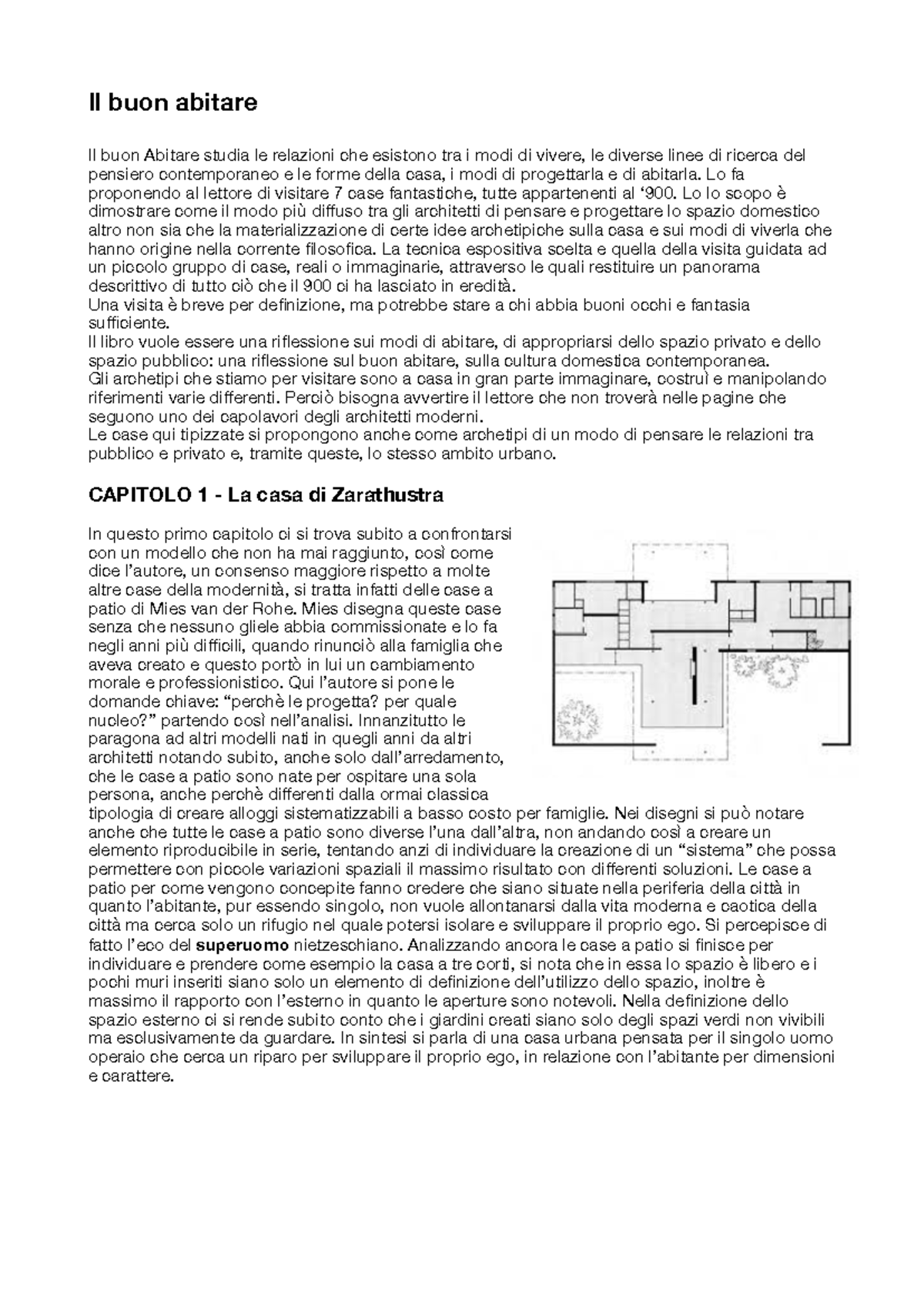 Il buon abitare

Il buon Abitare studia le relazioni che esistono tra i modi di vivere, le diverse linee di ricerca del pensiero contemporaneo e le forme della casa, i modi di progettarla e di abitarla. Lo fa proponendo al lettore di visitare 7 case fantastiche, tutte appartenenti al '900. Lo lo scopo è dimostrare come il modo più diffuso tra gli architetti di pensare e progettare lo spazio domestico altro non sia che la materializzazione di certe idee archetipiche sulla casa e sui modi di viverla che hanno origine nella corrente filosofica. La tecnica espositiva scelta e quella della visita guidata ad un piccolo gruppo di case, reali o immaginarie, attraverso le quali restituire un panorama descrittivo di tutto ciò che il 900 ci ha lasciato in eredità.
Una visita è breve per definizione, ma potrebbe stare a chi abbia buoni occhi e fantasia sufficiente.
Il libro vuole essere una riflessione sui modi di abitare, di appropriarsi dello spazio privato e dello spazio pubblico: una riflessione sul buon abitare, sulla cultura domestica contemporanea.
Gli archetipi che stiamo per visitare sono a casa in gran parte immaginare, costruì e manipolando riferimenti varie differenti. Perciò bisogna avvertire il lettore che non troverà nelle pagine che seguono uno dei capolavori degli architetti moderni.
Le case qui tipizzate si propongono anche come archetipi di un modo di pensare le relazioni tra pubblico e privato e, tramite queste, lo stesso ambito urbano.

CAPITOLO 1 - La casa di Zarathustra

In questo primo capitolo ci si trova subito a confrontarsi con un modello che non ha mai raggiunto, così come dice l'autore, un consenso maggiore rispetto a molte altre case della modernità, si tratta infatti delle case a patio di Mies van der Rohe. Mies disegna queste case senza che nessuno gliele abbia commissionate e lo fa negli anni più difficili, quando rinunciò alla famiglia che aveva creato e questo portò in lui un cambiamento morale e professionistico. Qui l'autore si pone le domande chiave: "perchè le progetta? per quale nucleo?" partendo così nell'analisi. Innanzitutto le paragona ad altri modelli nati in quegli anni da altri architetti notando subito, anche solo dall'arredamento, che le case a patio sono nate per ospitare una sola persona, anche perchè differenti dalla ormai classica tipologia di creare alloggi sistematizzabili a basso costo per famiglie. Nei disegni si può notare anche che tutte le case a patio sono diverse l'una dall'altra, non andando così a creare un elemento riproducibile in serie, tentando anzi di individuare la creazione di un "sistema" che possa permettere con piccole variazioni spaziali il massimo risultato con differenti soluzioni. Le case a patio per come vengono concepite fanno credere che siano situate nella periferia della città in quanto l'abitante, pur essendo singolo, non vuole allontanarsi dalla vita moderna e caotica della città ma cerca solo un rifugio nel quale potersi isolare e sviluppare il proprio ego. Si percepisce di fatto l'eco del superuomo nietzeschiano. Analizzando ancora le case a patio si finisce per individuare e prendere come esempio la casa a tre corti, si nota che in essa lo spazio è libero e i pochi muri inseriti siano solo un elemento di definizione dell'utilizzo dello spazio, inoltre è massimo il rapporto con l'esterno in quanto le aperture sono notevoli. Nella definizione dello spazio esterno ci si rende subito conto che i giardini creati siano solo degli spazi verdi non vivibili ma esclusivamente da guardare. In sintesi si parla di una casa urbana pensata per il singolo uomo operaio che cerca un riparo per sviluppare il proprio ego, in relazione con l'abitante per dimensioni e carattere.